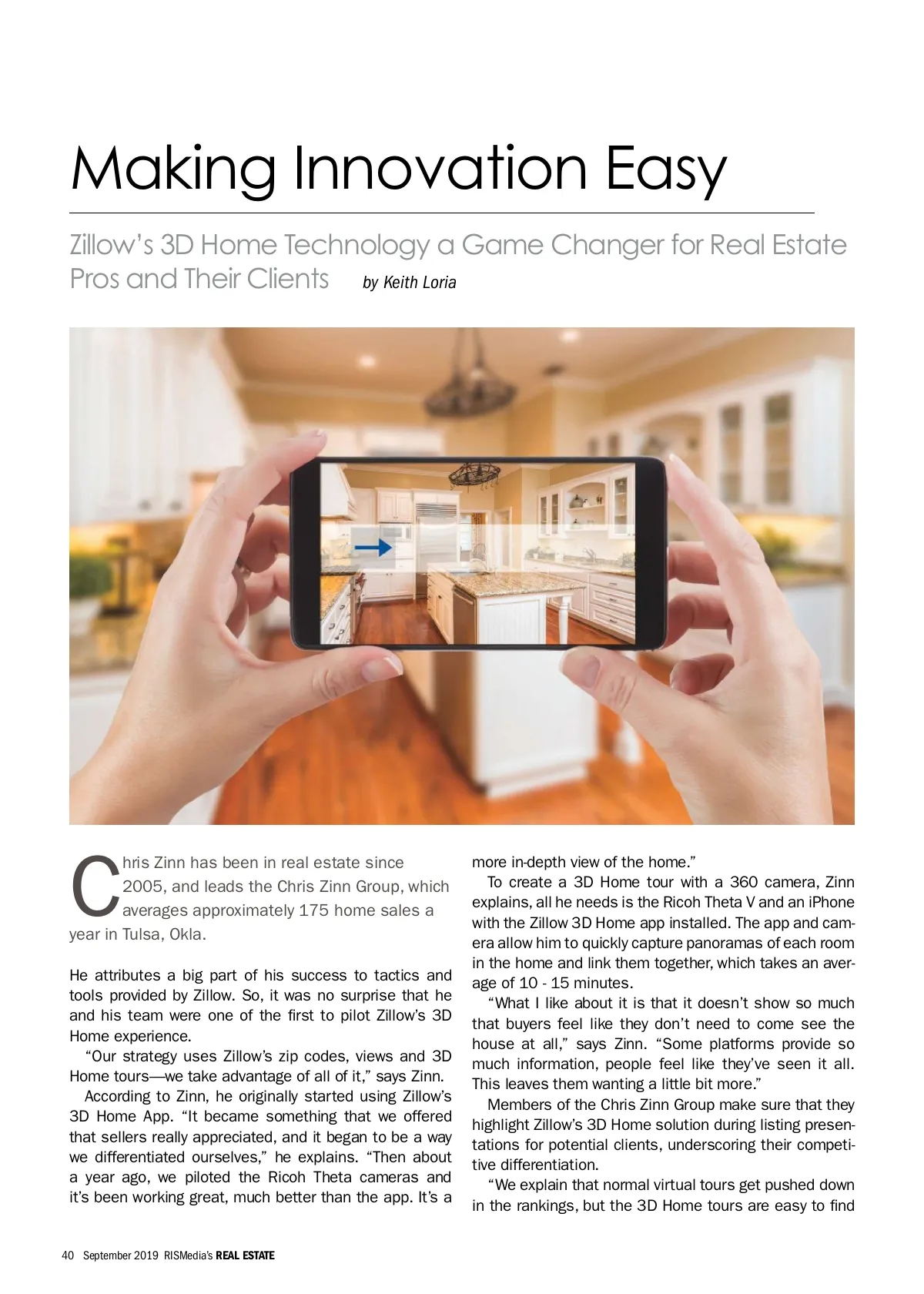 Making Innovation Easy

Zillow's 3D Home Technology a Game Changer for Real Estate Pros and Their Clients by Keith Loria

Chris Zinn has been in real estate since 2005, and leads the Chris Zinn Group, which averages approximately 175 home sales a year in Tulsa, Okla.

He attributes a big part of his success to tactics and tools provided by Zillow. So, it was no surprise that he and his team were one of the first to pilot Zillow's 3D Home experience.

"Our strategy uses Zillow's zip codes, views and 3D Home tours—we take advantage of all of it," says Zinn.

According to Zinn, he originally started using Zillow's 3D Home App. "It became something that we offered that sellers really appreciated, and it began to be a way we differentiated ourselves," he explains. "Then about a year ago, we piloted the Ricoh Theta cameras and it's been working great, much better than the app. It's a more in-depth view of the home."

To create a 3D Home tour with a 360 camera, Zinn explains, all he needs is the Ricoh Theta V and an iPhone with the Zillow 3D Home app installed. The app and camera allow him to quickly capture panoramas of each room in the home and link them together, which takes an average of 10 - 15 minutes.

"What I like about it is that it doesn't show so much that buyers feel like they don't need to come see the house at all," says Zinn. "Some platforms provide so much information, people feel like they've seen it all. This leaves them wanting a little bit more."

Members of the Chris Zinn Group make sure that they highlight Zillow's 3D Home solution during listing presentations for potential clients, underscoring their competitive differentiation.

"We explain that normal virtual tours get pushed down in the rankings, but the 3D Home tours are easy to find

40 September 2019 RISMedia's REAL ESTATE